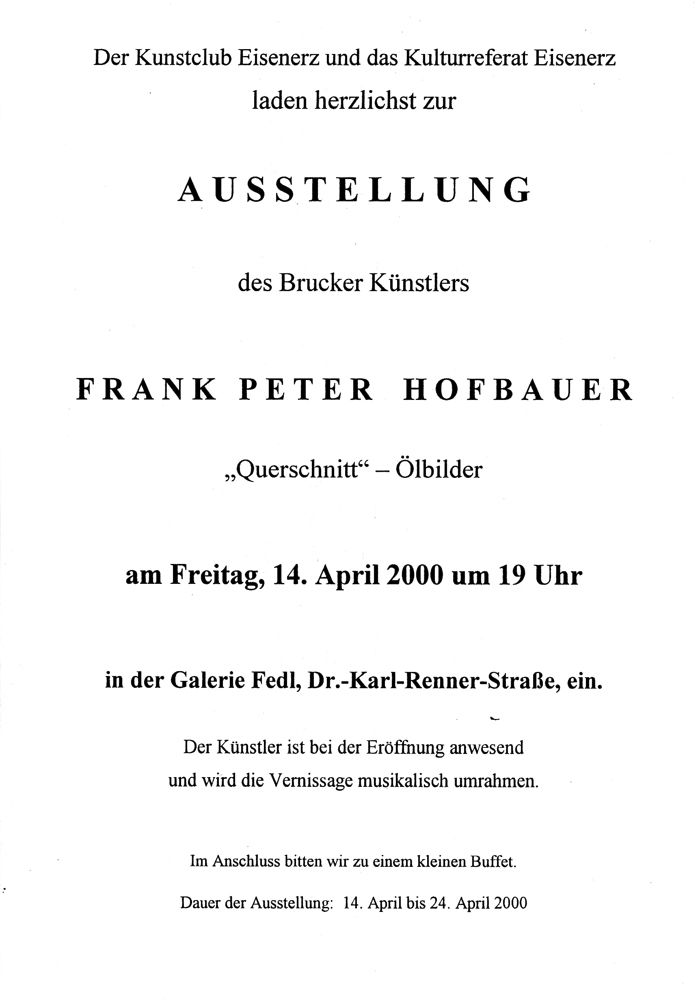 Der Kunstclub Eisenerz und das Kulturreferat Eisenerz laden herzlichst zur

AUSSTELLUNG

des Brucker Künstlers

FRANK PETER HOFBAUER

„Querschnitt“ – Ölbilder

am Freitag, 14. April 2000 um 19 Uhr

in der Galerie Fedl, Dr.-Karl-Renner-Straße, ein.

Der Künstler ist bei der Eröffnung anwesend und wird die Vernissage musikalisch umrahmen.

Im Anschluss bitten wir zu einem kleinen Buffet.

Dauer der Ausstellung: 14. April bis 24. April 2000